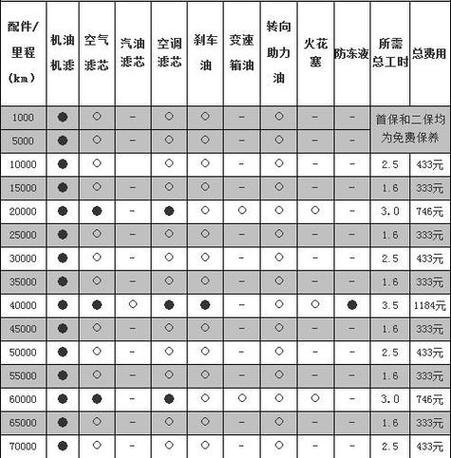 | 配件/里程(km) | 机油机滤 | 空气滤芯 | 汽油滤芯 | 空调滤芯 | 刹车油 | 变速箱油 | 转向助力油 | 火花塞 | 防冻液 | 所需总工时 | 总费用 |
|---|---|---|---|---|---|---|---|---|---|---|---|
| 1000 | ● | ○ | - | ○ | ○ | - | ○ | - | - | 首保和二保均为免费保养 | |
| 5000 | ● | ○ | - | ○ | ○ | - | ○ | - | - | | |
| 10000 | ● | ○ | | ○ | ○ | - | ○ | - | - | 2.5 | 433元 |
| 15000 | ● | ○ | - | ○ | ○ | - | ○ | - | - | 1.6 | 333元 |
| 20000 | ● | ● | - | ● | ○ | ○ | ○ | ○ | - | 3.0 | 746元 |
| 25000 | ● | ○ | - | ○ | ○ | - | ○ | - | - | 1.6 | 333元 |
| 30000 | ● | ○ | - | ○ | ○ | - | ○ | - | - | 2.5 | 433元 |
| 35000 | ● | ○ | - | ○ | ○ | - | ○ | - | - | 1.6 | 333元 |
| 40000 | ● | ● | ○ | ● | ● | - | ○ | ○ | ● | 3.5 | 1184元 |
| 45000 | ● | ○ | - | ○ | ○ | - | ○ | - | - | 1.6 | 333元 |
| 50000 | ● | ○ | - | ○ | ○ | - | ○ | - | - | 2.5 | 433元 |
| 55000 | ● | ○ | - | ○ | ○ | - | ○ | - | - | 1.6 | 333元 |
| 60000 | ● | ● | - | ● | ○ | ○ | ○ | ○ | - | 3.0 | 746元 |
| 65000 | ● | ○ | - | ○ | ○ | - | ○ | - | - | 1.6 | 333元 |
| 70000 | ● | ○ | - | ○ | ○ | - | ○ | - | - | 2.5 | 433元 |